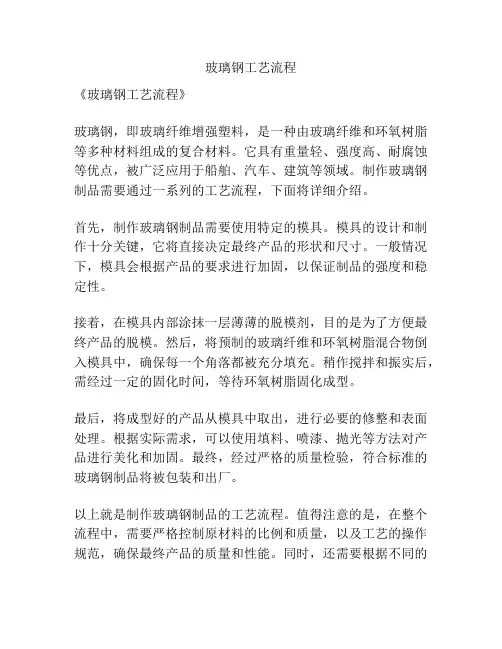 玻璃钢工艺流程

《玻璃钢工艺流程》

玻璃钢，即玻璃纤维增强塑料，是一种由玻璃纤维和环氧树脂等多种材料组成的复合材料。它具有重量轻、强度高、耐腐蚀等优点，被广泛应用于船舶、汽车、建筑等领域。制作玻璃钢制品需要通过一系列的工艺流程，下面将详细介绍。

首先，制作玻璃钢制品需要使用特定的模具。模具的设计和制作十分关键，它将直接决定最终产品的形状和尺寸。一般情况下，模具会根据产品的要求进行加固，以保证制品的强度和稳定性。

接着，在模具内部涂抹一层薄薄的脱模剂，目的是为了方便最终产品的脱模。然后，将预制的玻璃纤维和环氧树脂混合物倒入模具中，确保每一个角落都被充分填充。稍作搅拌和振实后，需经过一定的固化时间，等待环氧树脂固化成型。

最后，将成型好的产品从模具中取出，进行必要的修整和表面处理。根据实际需求，可以使用填料、喷漆、抛光等方法对产品进行美化和加固。最终，经过严格的质量检验，符合标准的玻璃钢制品将被包装和出厂。

以上就是制作玻璃钢制品的工艺流程。值得注意的是，在整个流程中，需要严格控制原材料的比例和质量，以及工艺的操作规范，确保最终产品的质量和性能。同时，还需要根据不同的